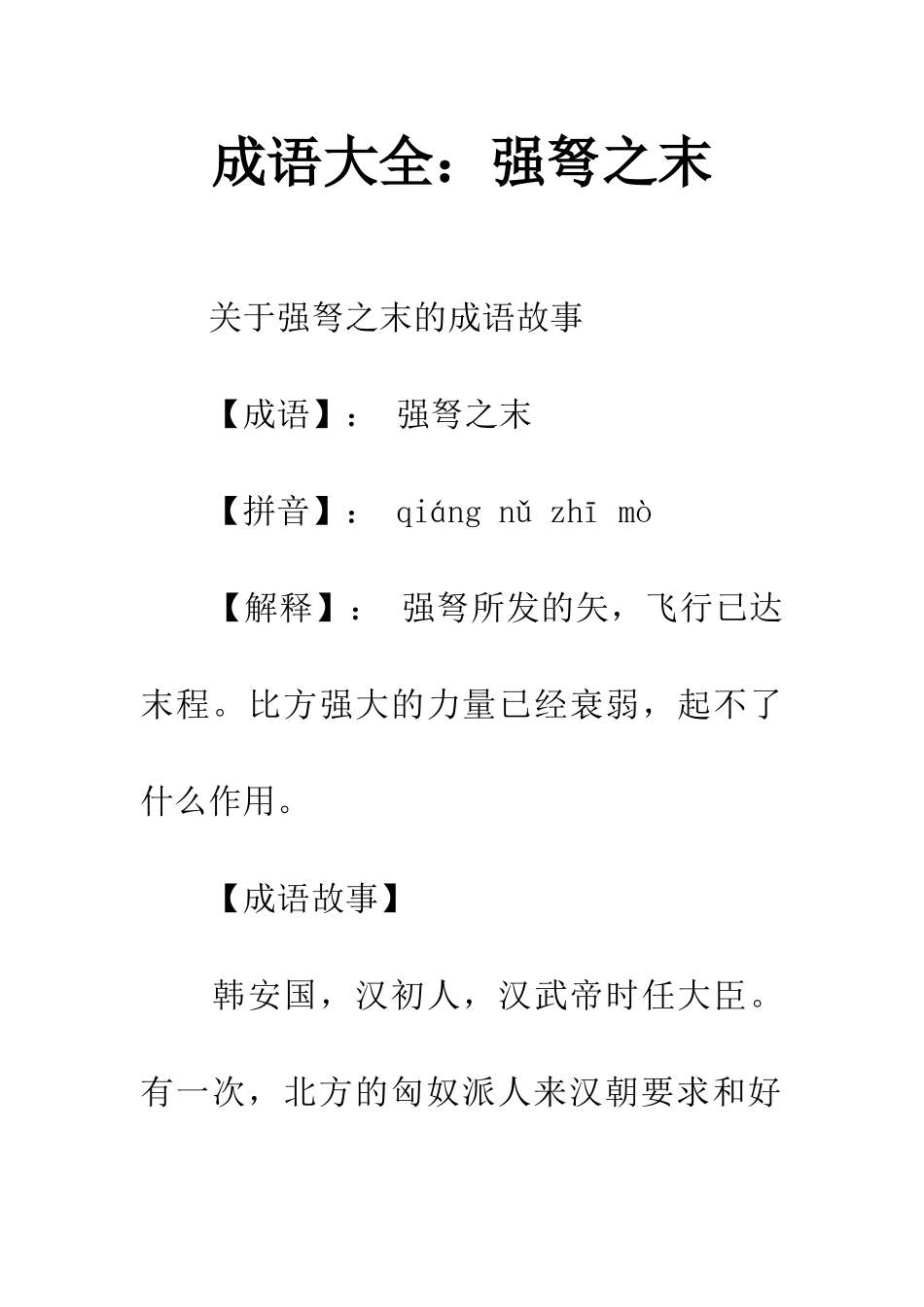 成语大全：强弩之末

关于强弩之末的成语故事

【成语】： 强弩之末

【拼音】： qiáng nǔ zhī mò

【解释】： 强弩所发的矢，飞行已达末程。比方强大的力量已经衰弱，起不了什么作用。

【成语故事】

韩安国，汉初人，汉武帝时任大臣。有一次，北方的匈奴派人来汉朝要求和好